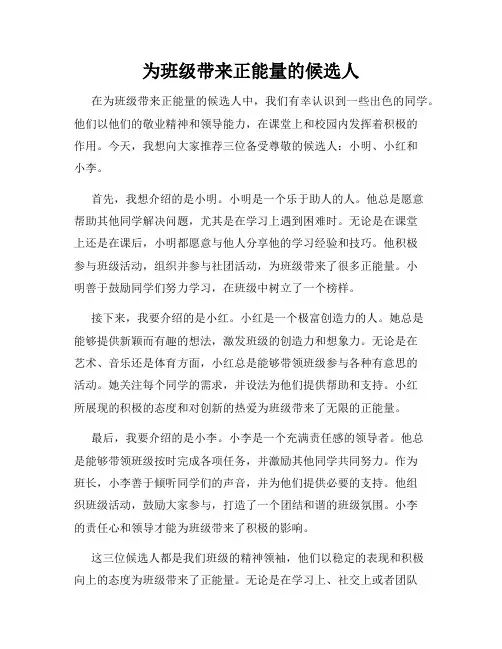 为班级带来正能量的候选人

在为班级带来正能量的候选人中，我们有幸认识到一些出色的同学。他们以他们的敬业精神和领导能力，在课堂上和校园内发挥着积极的作用。今天，我想向大家推荐三位备受尊敬的候选人：小明、小红和小李。

首先，我想介绍的是小明。小明是一个乐于助人的人。他总是愿意帮助其他同学解决问题，尤其是在学习上遇到困难时。无论是在课堂上还是在课后，小明都愿意与他人分享他的学习经验和技巧。他积极参与班级活动，组织并参与社团活动，为班级带来了很多正能量。小明善于鼓励同学们努力学习，在班级中树立了一个榜样。

接下来，我要介绍的是小红。小红是一个极富创造力的人。她总是能够提供新颖而有趣的想法，激发班级的创造力和想象力。无论是在艺术、音乐还是体育方面，小红总是能够带领班级参与各种有意思的活动。她关注每个同学的需求，并设法为他们提供帮助和支持。小红所展现的积极的态度和对创新的热爱为班级带来了无限的正能量。

最后，我要介绍的是小李。小李是一个充满责任感的领导者。他总是能够带领班级按时完成各项任务，并激励其他同学共同努力。作为班长，小李善于倾听同学们的声音，并为他们提供必要的支持。他组织班级活动，鼓励大家参与，打造了一个团结和谐的班级氛围。小李的责任心和领导才能为班级带来了积极的影响。

这三位候选人都是我们班级的精神领袖，他们以稳定的表现和积极向上的态度为班级带来了正能量。无论是在学习上、社交上或者团队